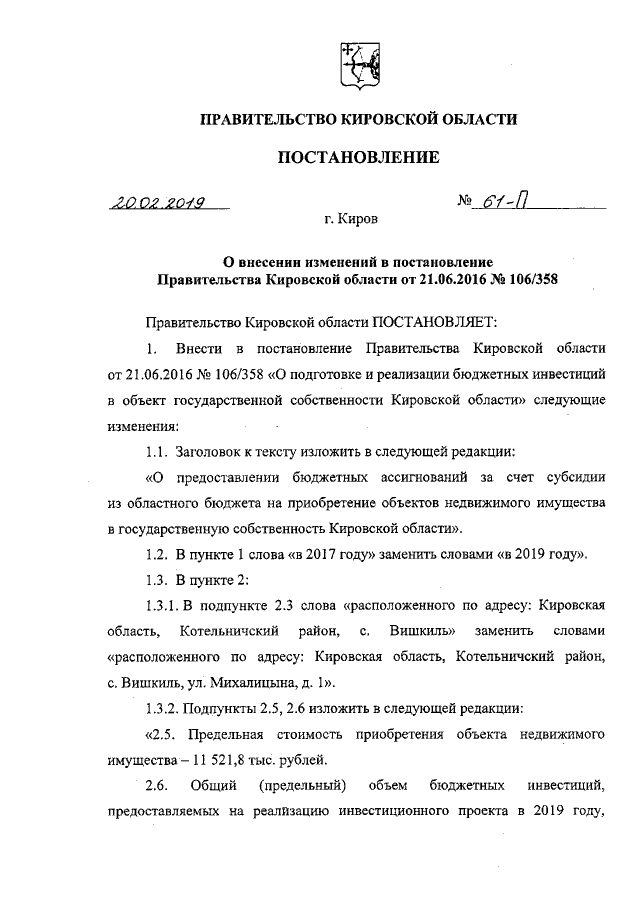 ПРАВИТЕЛЬСТВО КИРОВСКОЙ ОБЛАСТИ

ПОСТАНОВЛЕНИЕ

20.02.2019 № 61-П

г. Киров

О внесении изменений в постановление Правительства Кировской области от 21.06.2016 № 106/358

Правительство Кировской области ПОСТАНОВЛЯЕТ:

1. Внести в постановление Правительства Кировской области от 21.06.2016 № 106/358 «О подготовке и реализации бюджетных инвестиций в объект государственной собственности Кировской области» следующие изменения:

1.1. Заголовок к тексту изложить в следующей редакции:

«О предоставлении бюджетных ассигнований за счет субсидии из областного бюджета на приобретение объектов недвижимого имущества в государственную собственность Кировской области».

1.2. В пункте 1 слова «в 2017 году» заменить словами «в 2019 году».

1.3. В пункте 2:

1.3.1. В подпункте 2.3 слова «расположенного по адресу: Кировская область, Котельничский район, с. Вишкиль» заменить словами «расположенного по адресу: Кировская область, Котельничский район, с. Вишкиль, ул. Михалицына, д. 1».

1.3.2. Подпункты 2.5, 2.6 изложить в следующей редакции:

«2.5. Предельная стоимость приобретения объекта недвижимого имущества – 11 521,8 тыс. рублей.

2.6. Общий (предельный) объем бюджетных инвестиций, предоставляемых на реализацию инвестиционного проекта в 2019 году,